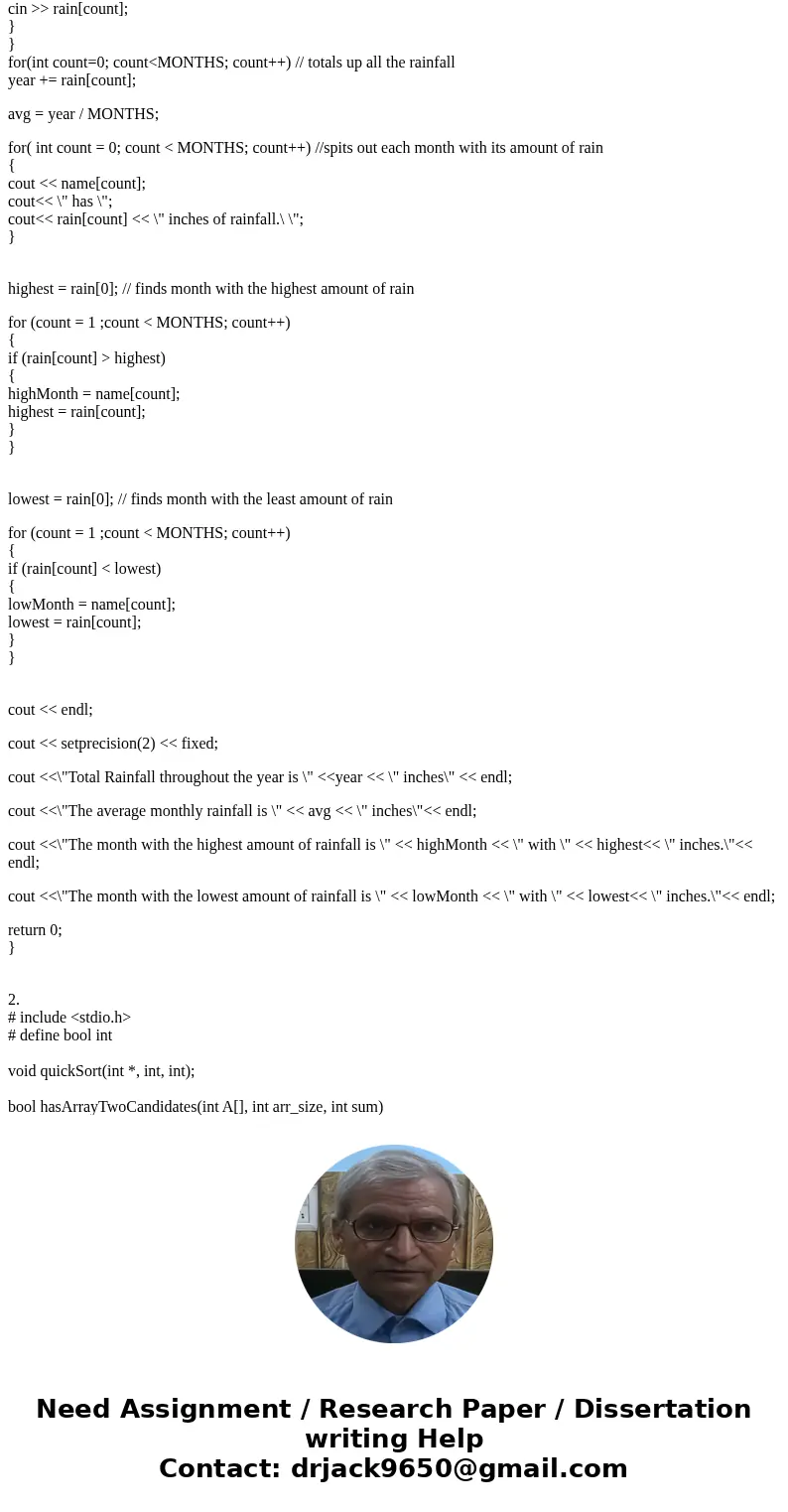 cin >> rain[count];
}
}
for(int count=0; count<MONTHS; count++) // totals up all the rainfall
year += rain[count];

avg = year / MONTHS;

for( int count = 0; count < MONTHS; count++) //spits out each month with its amount of rain
{
cout << name[count];
cout<< \" has \";
cout<< rain[count] << \" inches of rainfall.\ \";
}

highest = rain[0]; // finds month with the highest amount of rain

for (count = 1 ;count < MONTHS; count++)
{
if (rain[count] > highest)
{
highMonth = name[count];
highest = rain[count];
}
}

lowest = rain[0]; // finds month with the least amount of rain

for (count = 1 ;count < MONTHS; count++)
{
if (rain[count] < lowest)
{
lowMonth = name[count];
lowest = rain[count];
}
}

cout << endl;

cout << setprecision(2) << fixed;

cout <<\"Total Rainfall throughout the year is \" <<year << \" inches\" << endl;

cout <<\"The average monthly rainfall is \" << avg << \" inches\"<< endl;

cout <<\"The month with the highest amount of rainfall is \" << highMonth << \" with \" << highest<< \" inches.\"<< endl;

cout <<\"The month with the lowest amount of rainfall is \" << lowMonth << \" with \" << lowest<< \" inches.\"<< endl;

return 0;
}

2.
# include <stdio.h>
# define bool int

void quickSort(int *, int, int);

bool hasArrayTwoCandidates(int A[], int arr_size, int sum)

Need Assignment / Research Paper / Dissertation writing Help
Contact: drjack9650@gmail.com